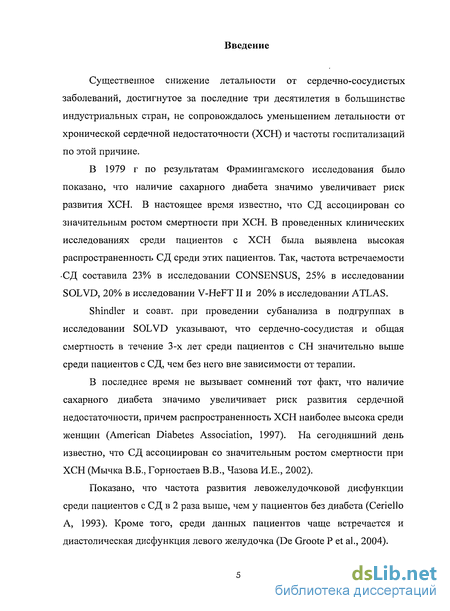 Введение

Существенное снижение летальности от сердечно-сосудистых заболеваний, достигнутое за последние три десятилетия в большинстве индустриальных стран, не сопровождалось уменьшением летальности от хронической сердечной недостаточности (ХСН) и частоты госпитализаций по этой причине.

В 1979 г по результатам Фрамингамского исследования было показано, что наличие сахарного диабета значимо увеличивает риск развития ХСН. В настоящее время известно, что СД ассоциирован со значительным ростом смертности при ХСН. В проведенных клинических исследованиях среди пациентов с ХСН была выявлена высокая распространенность СД среди этих пациентов. Так, частота встречаемости СД составила 23% в исследовании CONSENSUS, 25% в исследовании SOLVD, 20% в исследовании V-HeFT II и 20% в исследовании ATLAS.

Shindler и соавт. при проведении субанализа в подгруппах в исследовании SOLVD указывают, что сердечно-сосудистая и общая смертность в течение 3-х лет среди пациентов с СН значительно выше среди пациентов с СД, чем без него вне зависимости от терапии.

В последнее время не вызывает сомнений тот факт, что наличие сахарного диабета значимо увеличивает риск развития сердечной недостаточности, причем распространенность ХСН наиболее высока среди женщин (American Diabetes Association, 1997). На сегодняшний день известно, что СД ассоциирован со значительным ростом смертности при ХСН (Мычка В.Б., Горностаев В.В., Чазова И.Е., 2002).

Показано, что частота развития левожелудочковой дисфункции среди пациентов с СД в 2 раза выше, чем у пациентов без диабета (Ceriello A, 1993). Кроме того, среди данных пациентов чаще встречается и диастолическая дисфункция левого желудочка (De Groote P et al., 2004).

5

dsLib.net
библиотека диссертаций